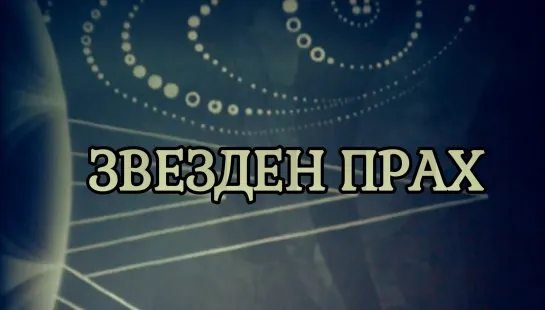 ЗВЕЗДЕН ПРАХ